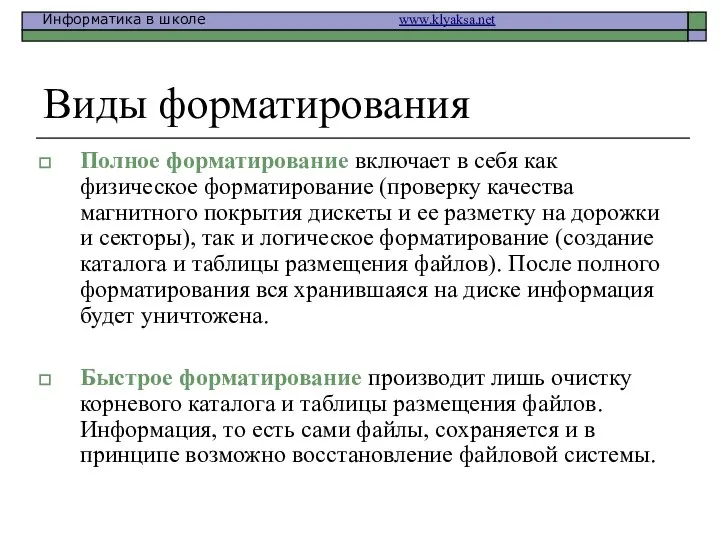 Информатика в школе www.klyaksa.net

Виды форматирования

Полное форматирование включает в себя как физическое форматирование (проверку качества магнитного покрытия дискеты и ее разметку на дорожки и секторы), так и логическое форматирование (создание каталога и таблицы размещения файлов). После полного форматирования вся хранившаяся на диске информация будет уничтожена.

Быстрое форматирование производит лишь очистку корневого каталога и таблицы размещения файлов. Информация, то есть сами файлы, сохраняется и в принципе возможно восстановление файловой системы.